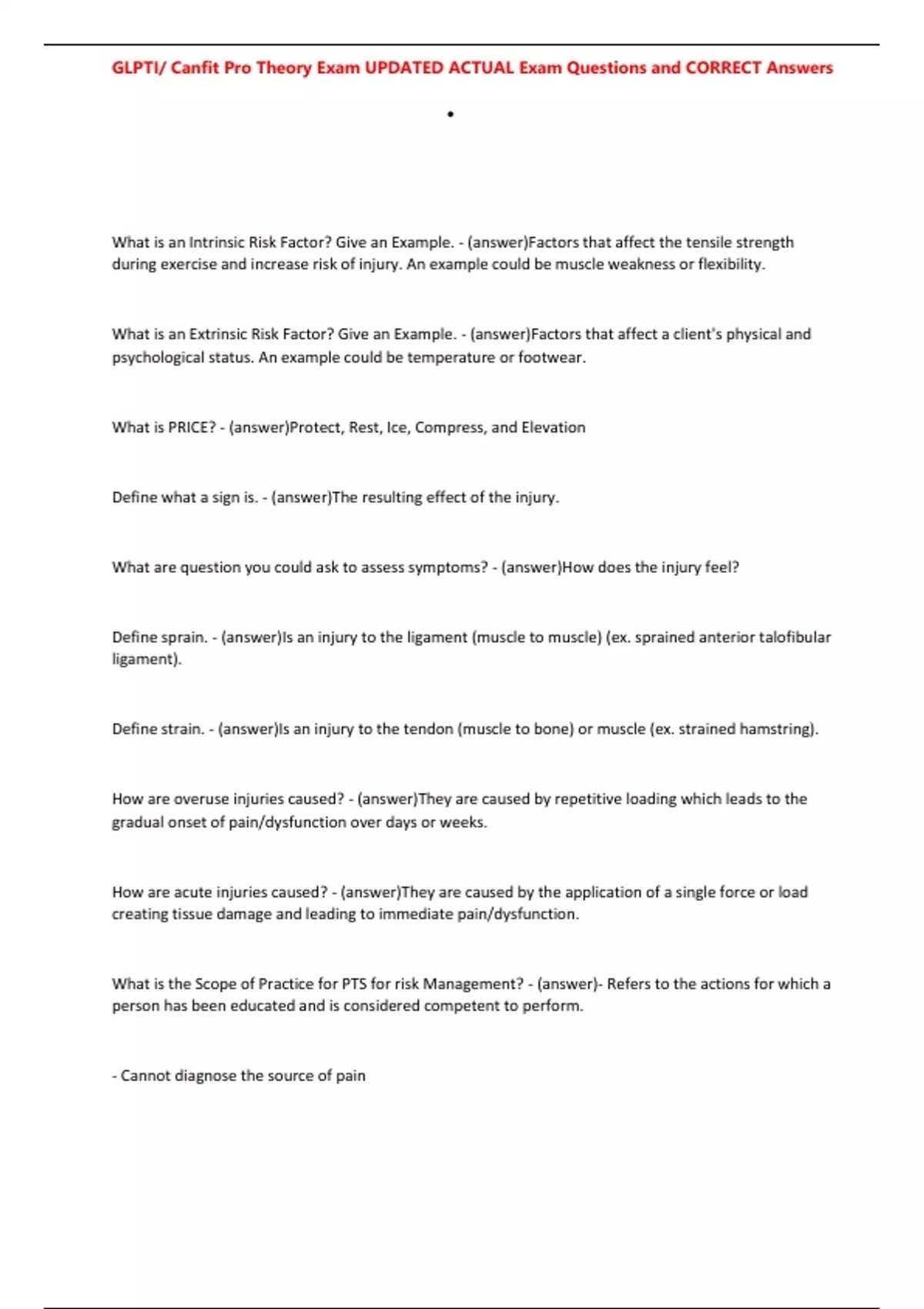 GLPTI/ Canfit Pro Theory Exam UPDATED ACTUAL Exam Questions and CORRECT Answers

•

What is an Intrinsic Risk Factor? Give an Example. - (answer)Factors that affect the tensile strength during exercise and increase risk of injury. An example could be muscle weakness or flexibility.

What is an Extrinsic Risk Factor? Give an Example. - (answer)Factors that affect a client's physical and psychological status. An example could be temperature or footwear.

What is PRICE? - (answer)Protect, Rest, Ice, Compress, and Elevation

Define what a sign is. - (answer)The resulting effect of the injury.

What are question you could ask to assess symptoms? - (answer)How does the injury feel?

Define sprain. - (answer)Is an injury to the ligament (muscle to muscle) (ex. sprained anterior talofibular ligament).

Define strain. - (answer)Is an injury to the tendon (muscle to bone) or muscle (ex. strained hamstring).

How are overuse injuries caused? - (answer)They are caused by repetitive loading which leads to the gradual onset of pain/dysfunction over days or weeks.

How are acute injuries caused? - (answer)They are caused by the application of a single force or load creating tissue damage and leading to immediate pain/dysfunction.

What is the Scope of Practice for PTS for risk Management? - (answer)- Refers to the actions for which a person has been educated and is considered competent to perform.

- Cannot diagnose the source of pain